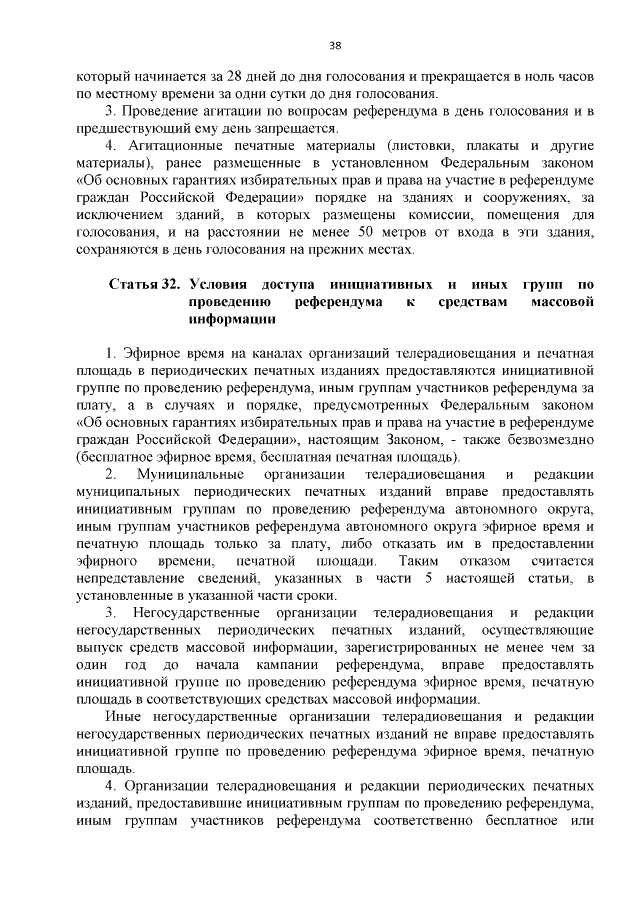 38

который начинается за 28 дней до дня голосования и прекращается в ноль часов по местному времени за одни сутки до дня голосования.

3. Проведение агитации по вопросам референдума в день голосования и в предшествующий ему день запрещается.

4. Агитационные печатные материалы (листовки, плакаты и другие материалы), ранее размещенные в установленном Федеральным законом «Об основных гарантиях избирательных прав и права на участие в референдуме граждан Российской Федерации» порядке на зданиях и сооружениях, за исключением зданий, в которых размещены комиссии, помещения для голосования, и на расстоянии не менее 50 метров от входа в эти здания, сохраняются в день голосования на прежних местах.

Статья 32. Условия доступа инициативных и иных групп по проведению референдума к средствам массовой информации

1. Эфирное время на каналах организаций телерадиовещания и печатная площадь в периодических печатных изданиях предоставляются инициативной группе по проведению референдума, иным группам участников референдума за плату, а в случаях и порядке, предусмотренных Федеральным законом «Об основных гарантиях избирательных прав и права на участие в референдуме граждан Российской Федерации», настоящим Законом, - также безвозмездно (бесплатное эфирное время, бесплатная печатная площадь).

2. Муниципальные организации телерадиовещания и редакции муниципальных периодических печатных изданий вправе предоставлять инициативным группам по проведению референдума автономного округа, иным группам участников референдума автономного округа эфирное время и печатную площадь только за плату, либо отказать им в предоставлении эфирного времени, печатной площади. Таким отказом считается непредставление сведений, указанных в части 5 настоящей статьи, в установленные в указанной части сроки.

3. Негосударственные организации телерадиовещания и редакции негосударственных периодических печатных изданий, осуществляющие выпуск средств массовой информации, зарегистрированных не менее чем за один год до начала кампании референдума, вправе предоставлять инициативной группе по проведению референдума эфирное время, печатную площадь в соответствующих средствах массовой информации.

Иные негосударственные организации телерадиовещания и редакции негосударственных периодических печатных изданий не вправе предоставлять инициативной группе по проведению референдума эфирное время, печатную площадь.

4. Организации телерадиовещания и редакции периодических печатных изданий, предоставившие инициативным группам по проведению референдума, иным группам участников референдума соответственно бесплатное или